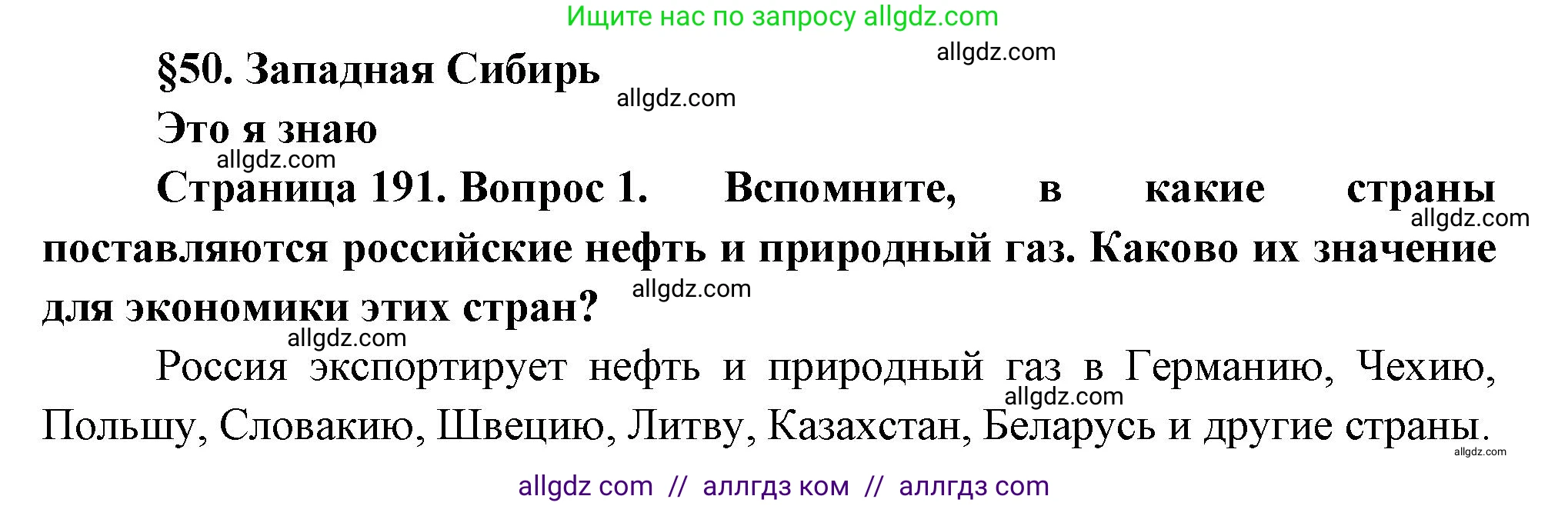 Ищите нас по запросу allgdz.com

allgdz.com

§50. Западная Сибирь

allgdz.com

Это я знаю

allgdz.com

Страница 191. Вопрос 1. Вспомните, в какие страны поставляются российские нефть и природный газ. Каково их значение для экономики этих стран?

allgdz.com

allgdz.com

allgdz.com

Россия экспортирует нефть и природный газ в Германию, Чехию, Польшу, Словакию, Швецию, Литву, Казахстан, Беларусь и другие страны.

allgdz.com

allgdz.com

allgdz com // аллгдз ком // аллгдз com